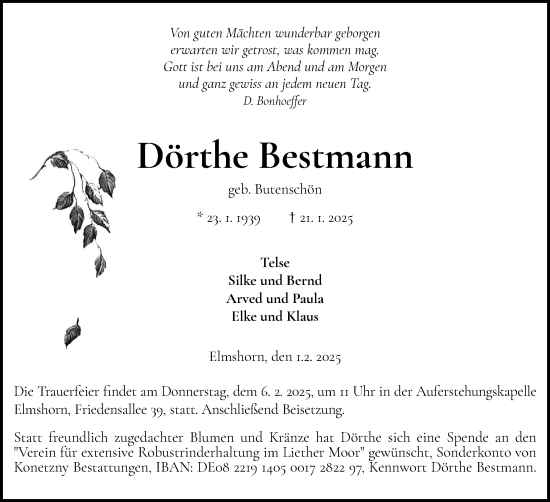 Von guten Mächten wunderbar geborgen
erwarten wir getrost, was kommen mag.
Gott ist bei uns am Abend und am Morgen
und ganz gewiss an jedem neuen Tag.
D. Bonhoeffer

Dörthe Bestmann

geb. Butenschön

* 23. 1. 1939 † 21. 1. 2025

Telse
Silke und Bernd
Arved und Paula
Elke und Klaus

Elmshorn, den 1.2. 2025

Die Trauerfeier findet am Donnerstag, dem 6. 2. 2025, um 11 Uhr in der Auferstehungskapelle Elmshorn, Friedensallee 39, statt. Anschließend Beisetzung.

Statt freundlich zugedachter Blumen und Kränze hat Dörthe sich eine Spende an den "Verein für extensive Robustrinderhaltung im Liether Moor" gewünscht, Sonderkonto von Konetzny Bestattungen, IBAN: DE08 2219 1405 0017 2822 97, Kennwort Dörthe Bestmann.